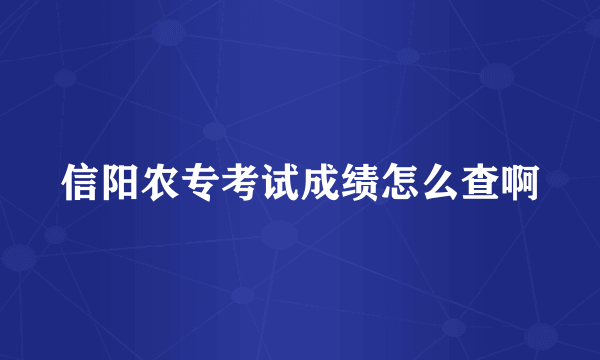 信阳农专考试成绩怎么查啊